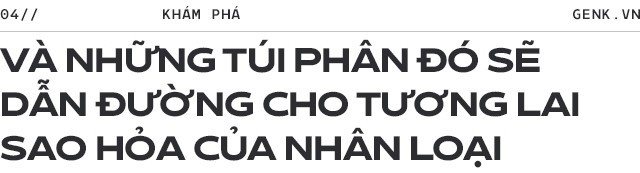 04//
KHÁM PHÁ
GENK.VN

VÀ NHỮNG TÚI PHÂN ĐÓ SẼ DẪN ĐƯỜNG CHO TƯƠNG LAI SAO HỎA CỦA NHÂN LOẠI